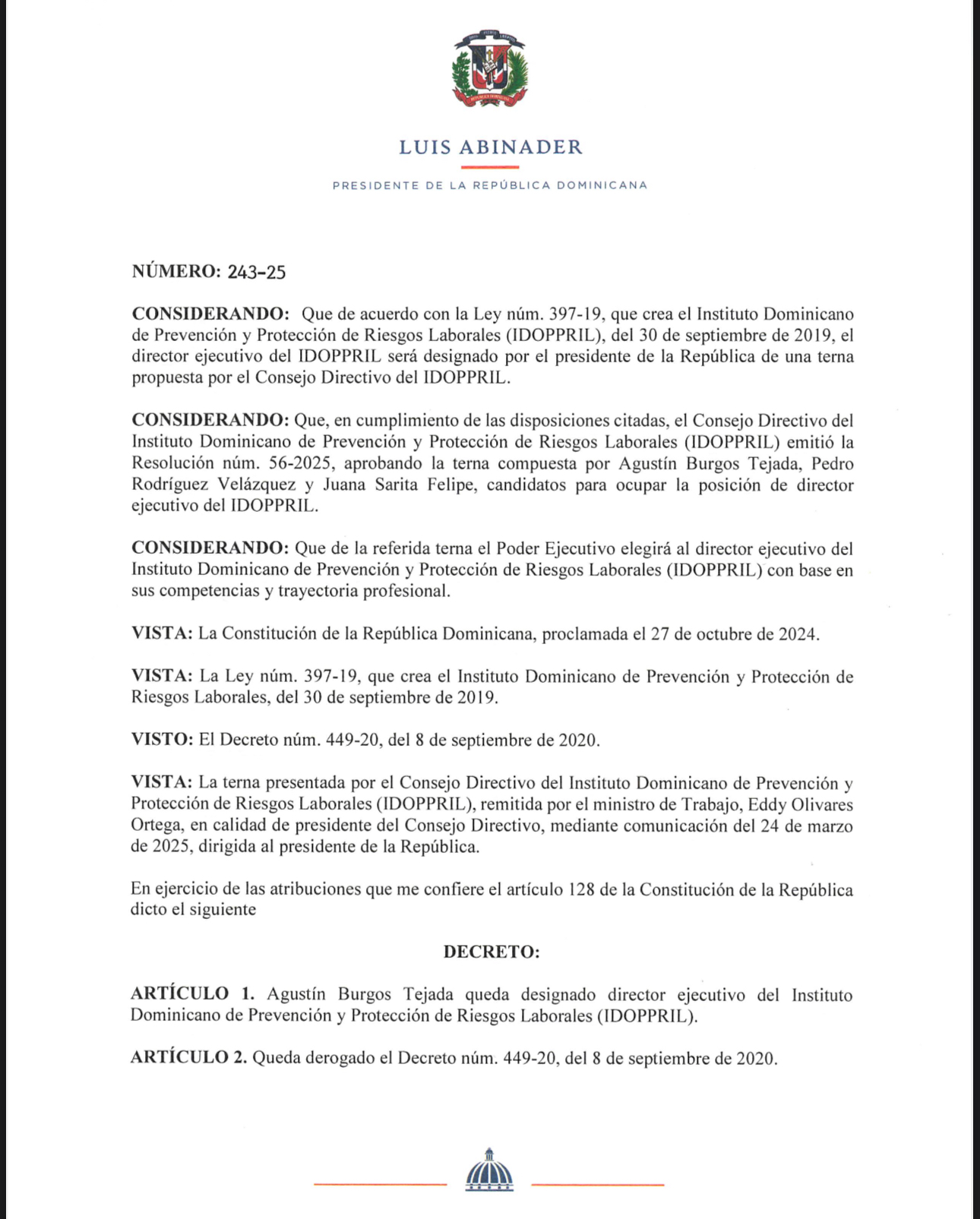 LUIS ABINADER

PRESIDENTE DE LA REPÚBLICA DOMINICANA

NÚMERO: 243-25

CONSIDERANDO: Que de acuerdo con la Ley núm. 397-19, que crea el Instituto Dominicano de Prevención y Protección de Riesgos Laborales (IDOPPRIL), del 30 de septiembre de 2019, el director ejecutivo del IDOPPRIL será designado por el presidente de la República de una terna propuesta por el Consejo Directivo del IDOPPRIL.

CONSIDERANDO: Que, en cumplimiento de las disposiciones citadas, el Consejo Directivo del Instituto Dominicano de Prevención y Protección de Riesgos Laborales (IDOPPRIL) emitió la Resolución núm. 56-2025, aprobando la terna compuesta por Agustín Burgos Tejada, Pedro Rodríguez Velázquez y Juana Sarita Felipe, candidatos para ocupar la posición de director ejecutivo del IDOPPRIL.

CONSIDERANDO: Que de la referida terna el Poder Ejecutivo elegirá al director ejecutivo del Instituto Dominicano de Prevención y Protección de Riesgos Laborales (IDOPPRIL) con base en sus competencias y trayectoria profesional.

VISTA: La Constitución de la República Dominicana, proclamada el 27 de octubre de 2024.

VISTA: La Ley núm. 397-19, que crea el Instituto Dominicano de Prevención y Protección de Riesgos Laborales, del 30 de septiembre de 2019.

VISTO: El Decreto núm. 449-20, del 8 de septiembre de 2020.

VISTA: La terna presentada por el Consejo Directivo del Instituto Dominicano de Prevención y Protección de Riesgos Laborales (IDOPPRIL), remitida por el ministro de Trabajo, Eddy Olivares Ortega, en calidad de presidente del Consejo Directivo, mediante comunicación del 24 de marzo de 2025, dirigida al presidente de la República.

En ejercicio de las atribuciones que me confiere el artículo 128 de la Constitución de la República dicto el siguiente

DECRETO:

ARTÍCULO 1. Agustín Burgos Tejada queda designado director ejecutivo del Instituto Dominicano de Prevención y Protección de Riesgos Laborales (IDOPPRIL).

ARTÍCULO 2. Queda derogado el Decreto núm. 449-20, del 8 de septiembre de 2020.